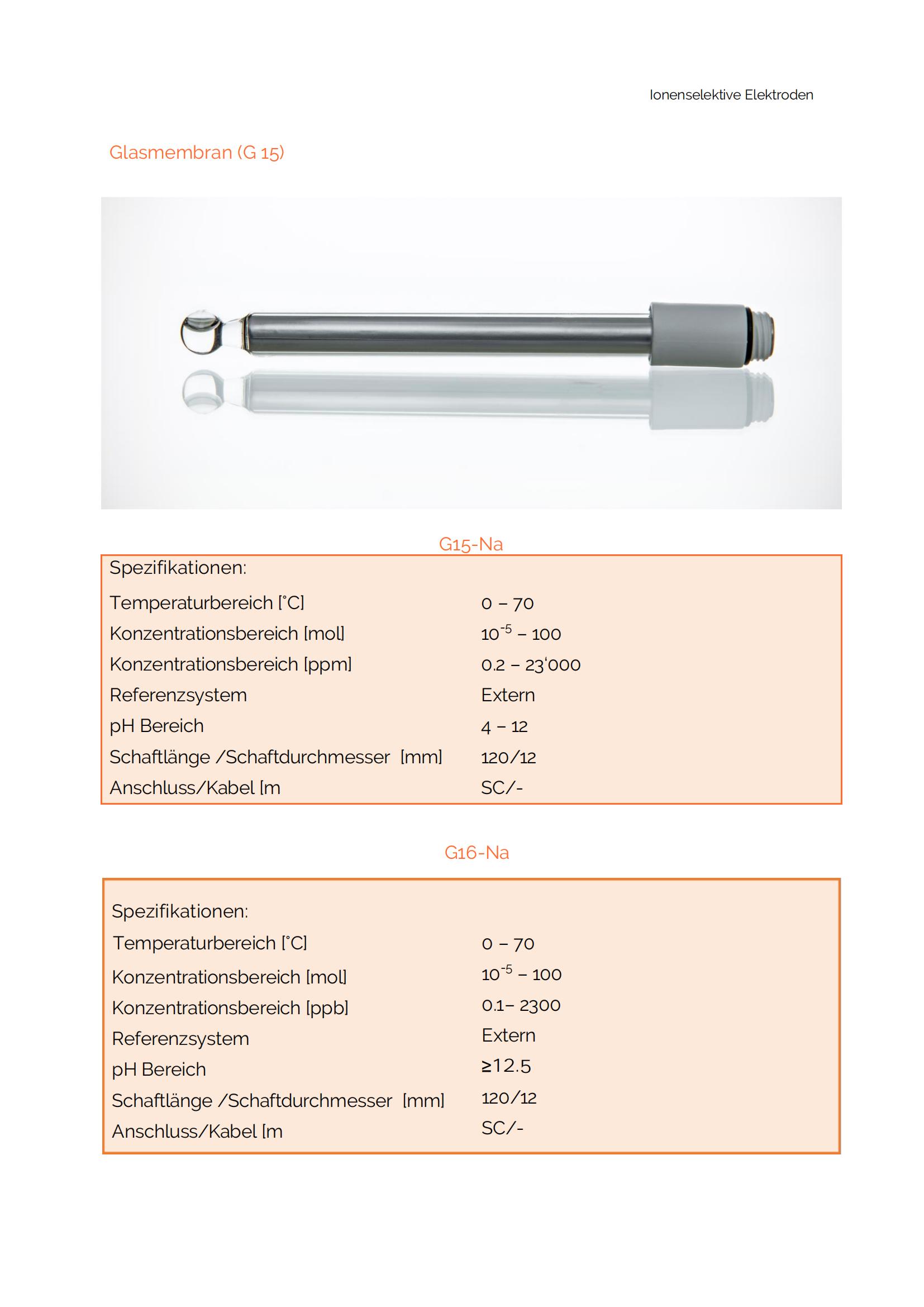 Ionenselektive Elektroden

Glasmembran (G 15)

G15-Na

| Spezifikationen: | |
|---|---|
| Temperaturbereich [°C] | 0 – 70 |
| Konzentrationsbereich [mol] | $10^{-5}$ – 100 |
| Konzentrationsbereich [ppm] | 0.2 – 23'000 |
| Referenzsystem | Extern |
| pH Bereich | 4 – 12 |
| Schaftlänge /Schaftdurchmesser [mm] | 120/12 |
| Anschluss/Kabel [m | SC/- |

G16-Na

| Spezifikationen: | |
|---|---|
| Temperaturbereich [°C] | 0 – 70 |
| Konzentrationsbereich [mol] | $10^{-5}$ – 100 |
| Konzentrationsbereich [ppb] | 0.1– 2300 |
| Referenzsystem | Extern |
| pH Bereich | ≥12.5 |
| Schaftlänge /Schaftdurchmesser [mm] | 120/12 |
| Anschluss/Kabel [m | SC/- |